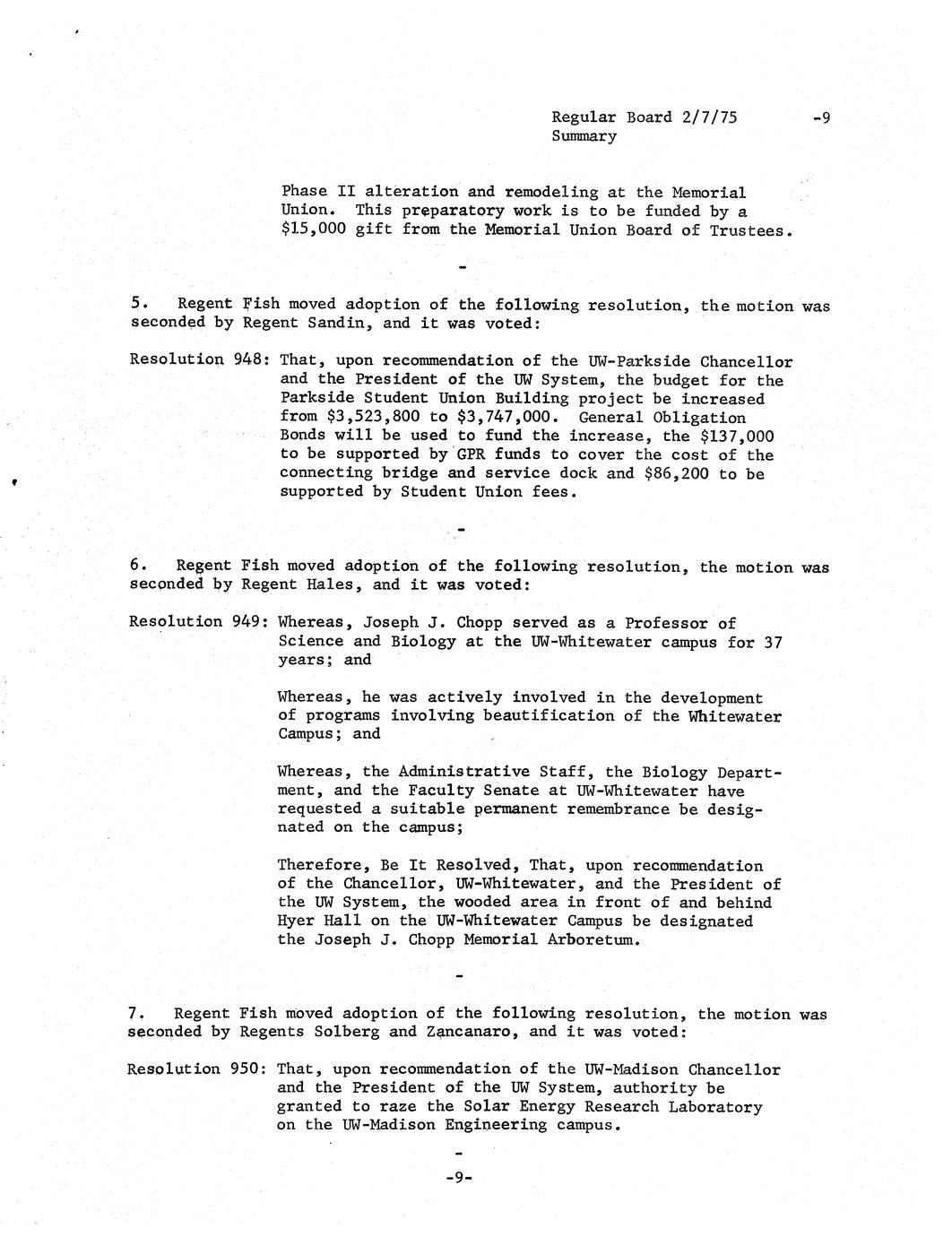 Regular Board 2/7/75 -9
Summary

Phase II alteration and remodeling at the Memorial Union. This preparatory work is to be funded by a $15,000 gift from the Memorial Union Board of Trustees.

-

5. Regent Fish moved adoption of the following resolution, the motion was seconded by Regent Sandin, and it was voted:

Resolution 948: That, upon recommendation of the UW-Parkside Chancellor and the President of the UW System, the budget for the Parkside Student Union Building project be increased from $3,523,800 to $3,747,000. General Obligation Bonds will be used to fund the increase, the $137,000 to be supported by GPR funds to cover the cost of the connecting bridge and service dock and $86,200 to be supported by Student Union fees.

-

6. Regent Fish moved adoption of the following resolution, the motion was seconded by Regent Hales, and it was voted:

Resolution 949: Whereas, Joseph J. Chopp served as a Professor of Science and Biology at the UW-Whitewater campus for 37 years; and

Whereas, he was actively involved in the development of programs involving beautification of the Whitewater Campus; and

Whereas, the Administrative Staff, the Biology Department, and the Faculty Senate at UW-Whitewater have requested a suitable permanent remembrance be designated on the campus;

Therefore, Be It Resolved, That, upon recommendation of the Chancellor, UW-Whitewater, and the President of the UW System, the wooded area in front of and behind Hyer Hall on the UW-Whitewater Campus be designated the Joseph J. Chopp Memorial Arboretum.

-

7. Regent Fish moved adoption of the following resolution, the motion was seconded by Regents Solberg and Zancanaro, and it was voted:

Resolution 950: That, upon recommendation of the UW-Madison Chancellor and the President of the UW System, authority be granted to raze the Solar Energy Research Laboratory on the UW-Madison Engineering campus.

-

-9-